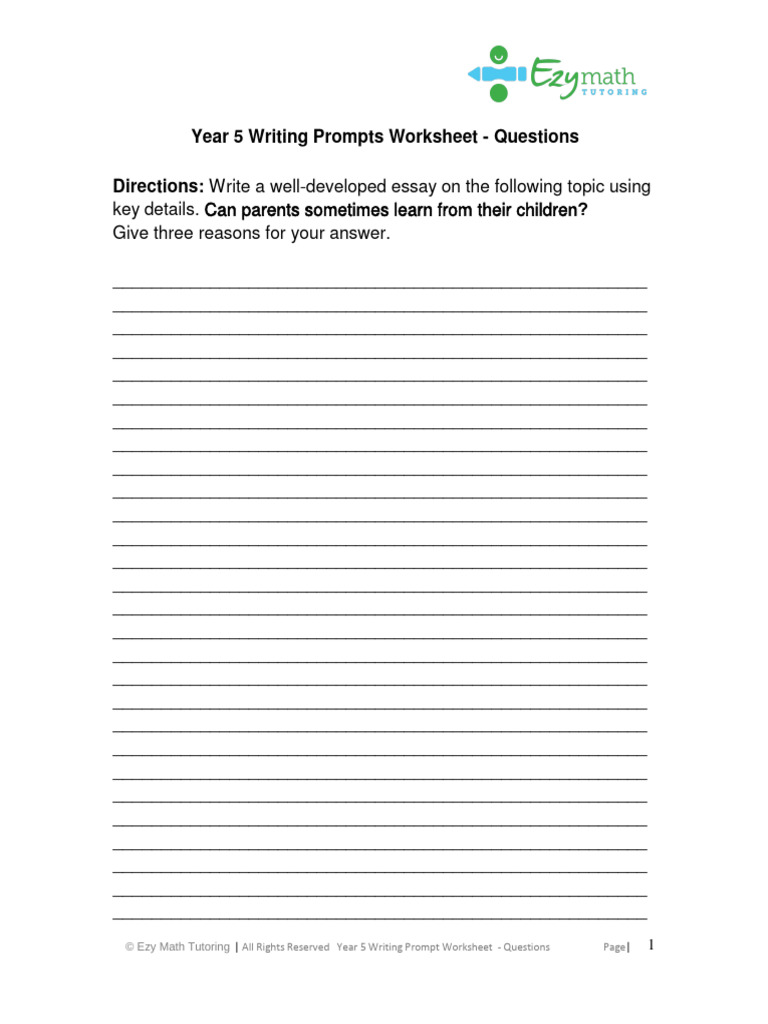 Ezymath TUTORING

Year 5 Writing Prompts Worksheet - Questions

Directions: Write a well-developed essay on the following topic using key details. Can parents sometimes learn from their children? Give three reasons for your answer.

© Ezy Math Tutoring | All Rights Reserved Year 5 Writing Prompt Worksheet - Questions Page| 1